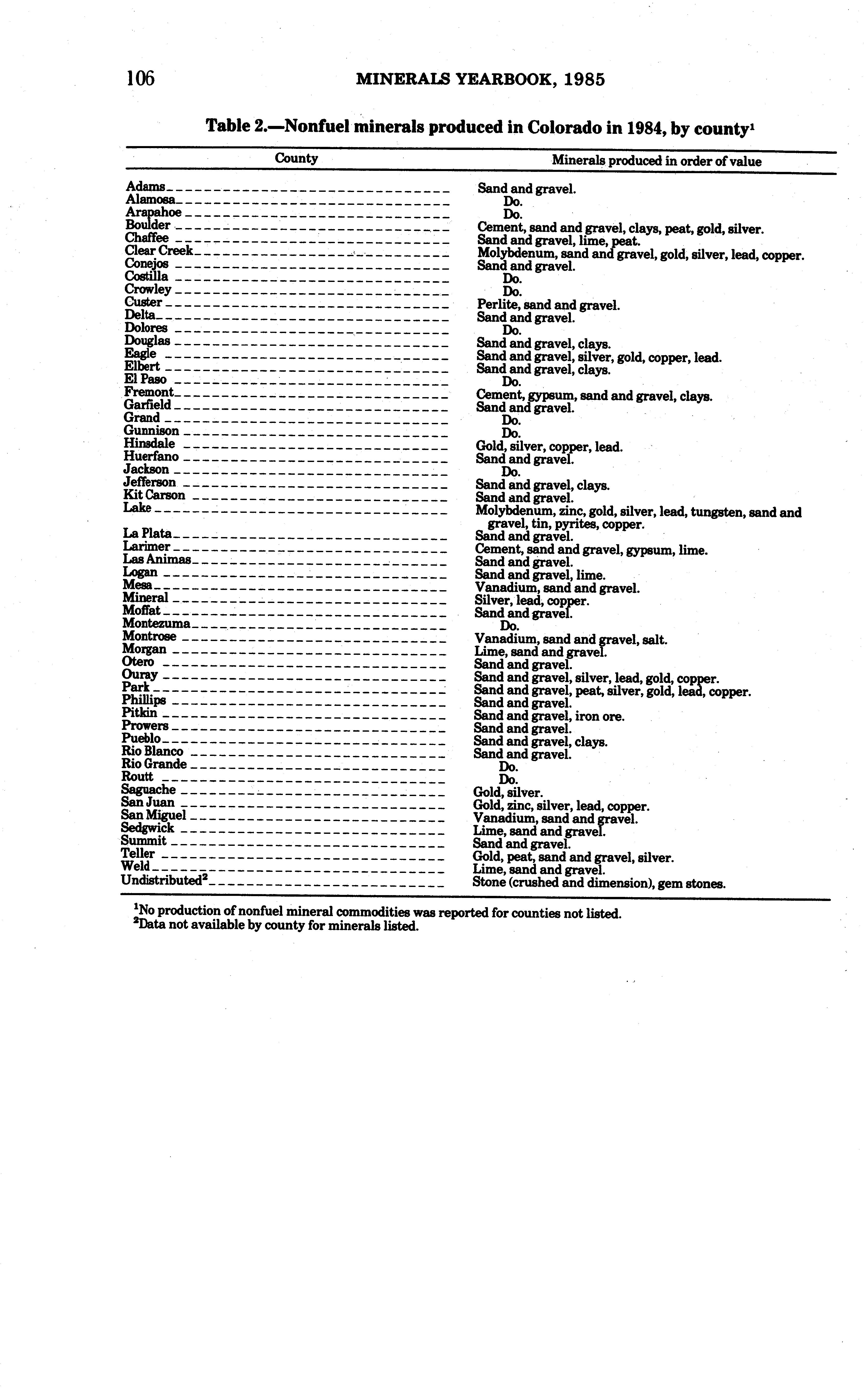 106 MINERALS YEARBOOK, 1985

Table 2.—Nonfuel minerals produced in Colorado in 1984, by county$^1$

| County | Minerals produced in order of value |
|---|---|
| Adams | Sand and gravel. |
| Alamosa | Do. |
| Arapahoe | Do. |
| Boulder | Cement, sand and gravel, clays, peat, gold, silver. |
| Chaffee | Sand and gravel, lime, peat. |
| Clear Creek | Molybdenum, sand and gravel, gold, silver, lead, copper. |
| Conejos | Sand and gravel. |
| Costilla | Do. |
| Crowley | Do. |
| Custer | Perlite, sand and gravel. |
| Delta | Sand and gravel. |
| Dolores | Do. |
| Douglas | Sand and gravel, clays. |
| Eagle | Sand and gravel, silver, gold, copper, lead. |
| Elbert | Sand and gravel, clays. |
| El Paso | Do. |
| Fremont | Cement, gypsum, sand and gravel, clays. |
| Garfield | Sand and gravel. |
| Grand | Do. |
| Gunnison | Do. |
| Hinsdale | Gold, silver, copper, lead. |
| Huerfano | Sand and gravel. |
| Jackson | Do. |
| Jefferson | Sand and gravel, clays. |
| Kit Carson | Sand and gravel. |
| Lake | Molybdenum, zinc, gold, silver, lead, tungsten, sand and gravel, tin, pyrites, copper. |
| La Plata | Sand and gravel. |
| Larimer | Cement, sand and gravel, gypsum, lime. |
| Las Animas | Sand and gravel. |
| Logan | Sand and gravel, lime. |
| Mesa | Vanadium, sand and gravel. |
| Mineral | Silver, lead, copper. |
| Moffat | Sand and gravel. |
| Montezuma | Do. |
| Montrose | Vanadium, sand and gravel, salt. |
| Morgan | Lime, sand and gravel. |
| Otero | Sand and gravel. |
| Ouray | Sand and gravel, silver, lead, gold, copper. |
| Park | Sand and gravel, peat, silver, gold, lead, copper. |
| Phillips | Sand and gravel. |
| Pitkin | Sand and gravel, iron ore. |
| Prowers | Sand and gravel. |
| Pueblo | Sand and gravel, clays. |
| Rio Blanco | Sand and gravel. |
| Rio Grande | Do. |
| Routt | Do. |
| Saguache | Gold, silver. |
| San Juan | Gold, zinc, silver, lead, copper. |
| San Miguel | Vanadium, sand and gravel. |
| Sedgwick | Lime, sand and gravel. |
| Summit | Sand and gravel. |
| Teller | Gold, peat, sand and gravel, silver. |
| Weld | Lime, sand and gravel. |
| Undistributed$^2$ | Stone (crushed and dimension), gem stones. |

$^1$No production of nonfuel mineral commodities was reported for counties not listed.
$^2$Data not available by county for minerals listed.